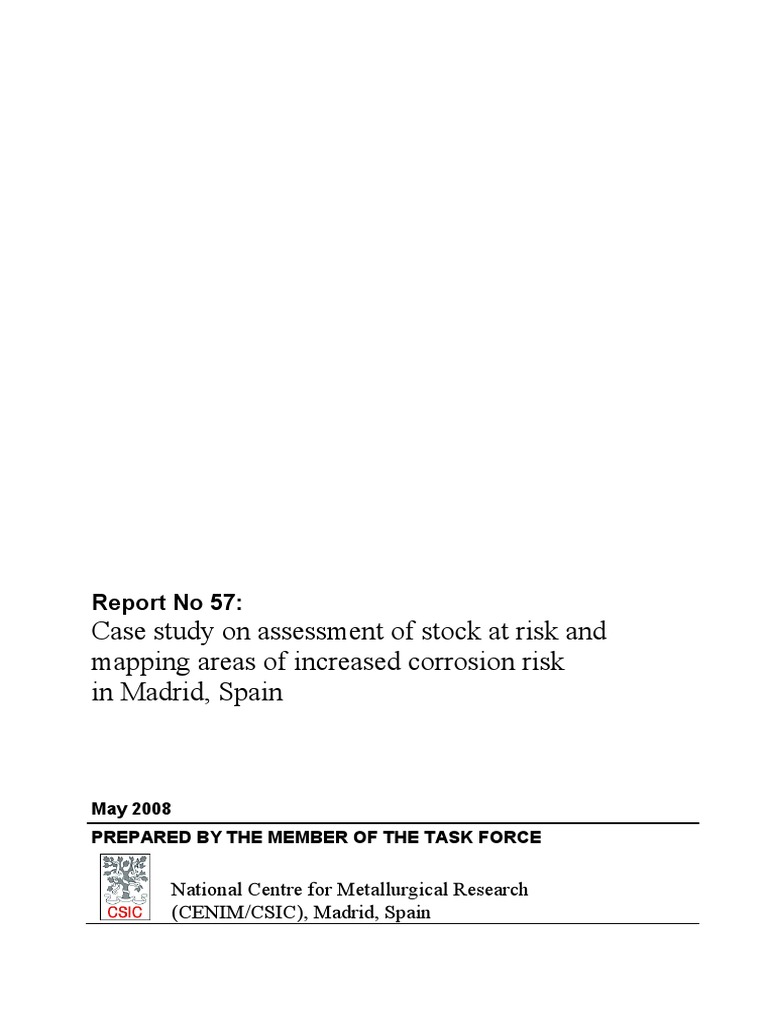 Report No 57:
Case study on assessment of stock at risk and mapping areas of increased corrosion risk in Madrid, Spain

May 2008

PREPARED BY THE MEMBER OF THE TASK FORCE

CSIC

National Centre for Metallurgical Research
(CENIM/CSIC), Madrid, Spain